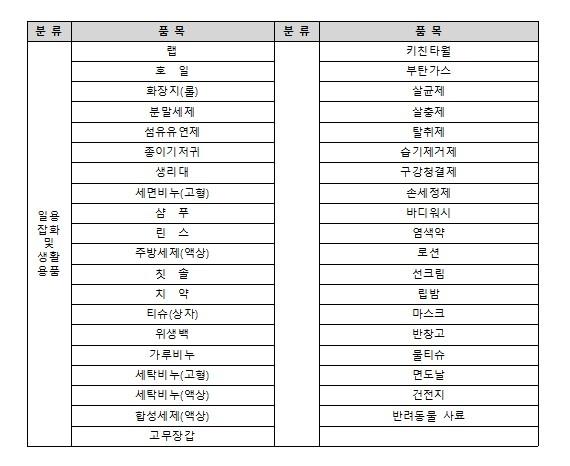 | 분 류 | 품 목 | 분 류 | 품 목 |
|---|---|---|---|
| 일용 잡화 및 생활 용품 | 랩 | | 키친타월 |
| | 호 일 | | 부탄가스 |
| | 화장지(롤) | | 살균제 |
| | 분말세제 | | 살충제 |
| | 섬유유연제 | | 탈취제 |
| | 종이기저귀 | | 습기제거제 |
| | 생리대 | | 구강청결제 |
| | 세면비누(고형) | | 손세정제 |
| | 샴 푸 | | 바디워시 |
| | 린 스 | | 염색약 |
| | 주방세제(액상) | | 로션 |
| | 칫 솔 | | 선크림 |
| | 치 약 | | 립밤 |
| | 티슈(상자) | | 마스크 |
| | 위생백 | | 반창고 |
| | 가루비누 | | 물티슈 |
| | 세탁비누(고형) | | 면도날 |
| | 세탁비누(액상) | | 건전지 |
| | 합성세제(액상) | | 반려동물 사료 |
| | 고무장갑 | | |